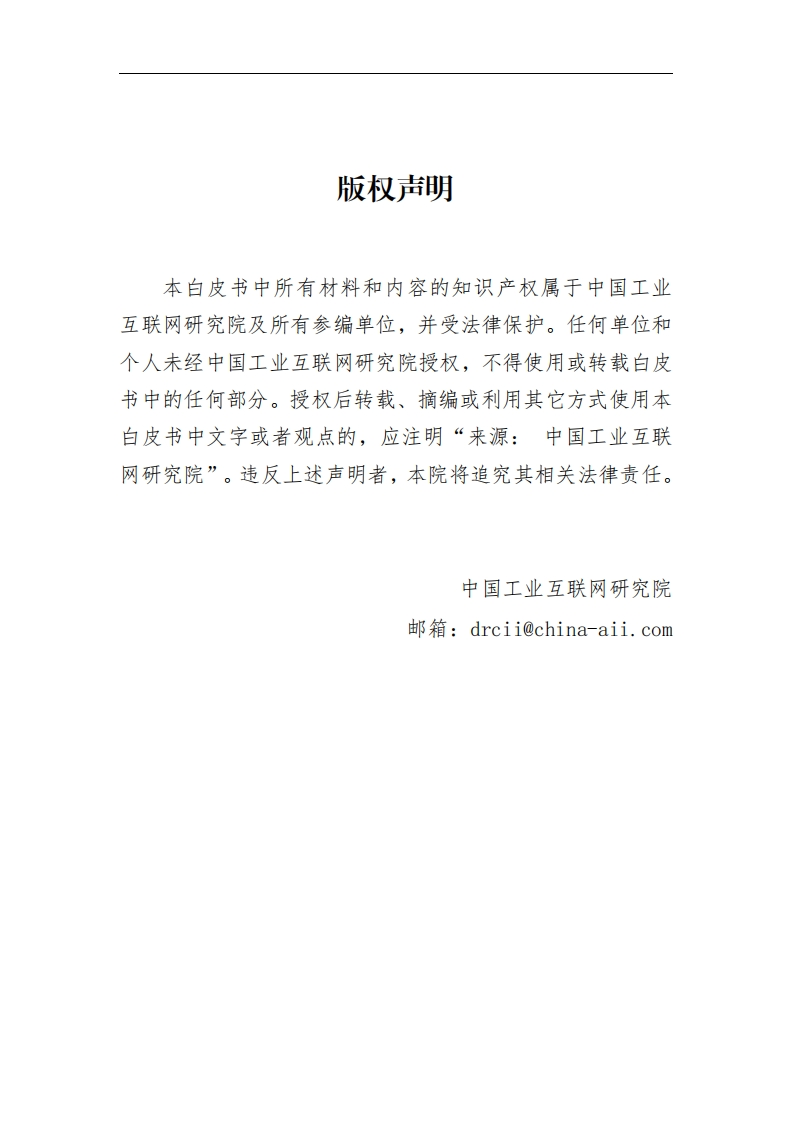 版权声明

本白皮书中所有材料和内容的知识产权属于中国工业互联网研究院及所有参编单位，并受法律保护。任何单位和个人未经中国工业互联网研究院授权，不得使用或转载白皮书中的任何部分。授权后转载、摘编或利用其它方式使用本白皮书中文字或者观点的，应注明“来源： 中国工业互联网研究院”。违反上述声明者，本院将追究其相关法律责任。

中国工业互联网研究院
邮箱：drcii@china-aii.com